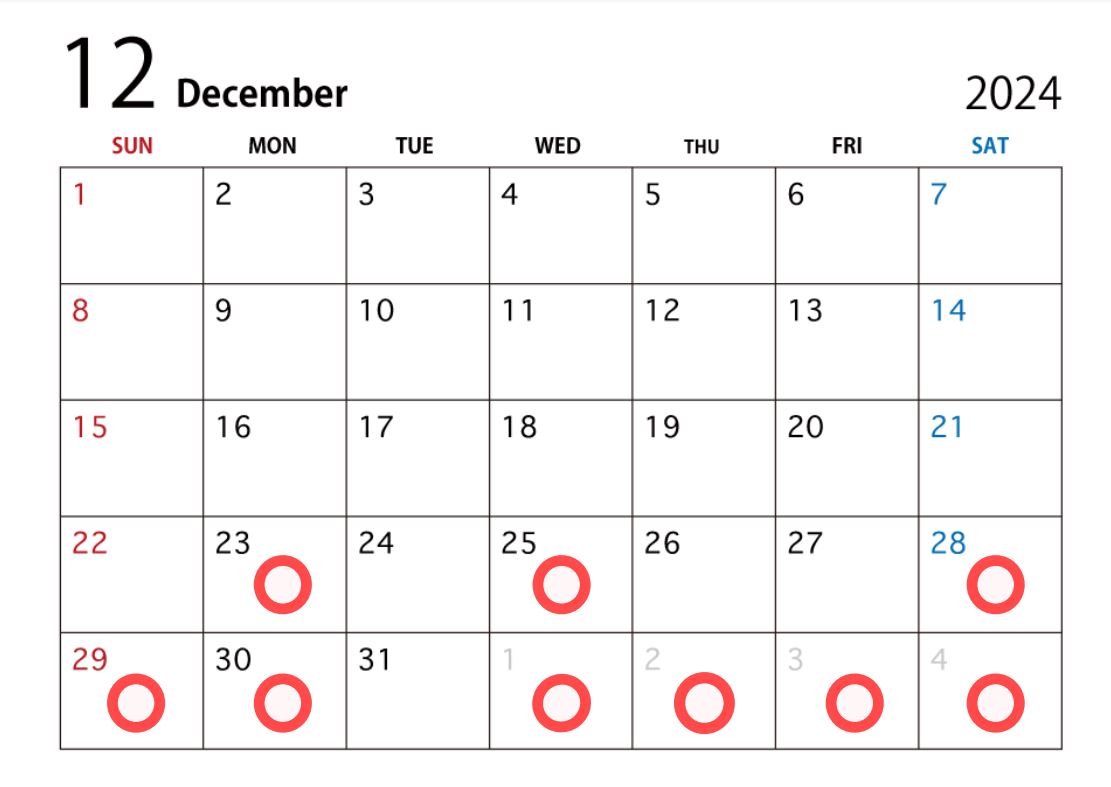 12 December 2024

| SUN | MON | TUE | WED | THU | FRI | SAT |
|---|---|---|---|---|---|---|
| 1 | 2 | 3 | 4 | 5 | 6 | 7 |
| 8 | 9 | 10 | 11 | 12 | 13 | 14 |
| 15 | 16 | 17 | 18 | 19 | 20 | 21 |
| 22 | 23 | 24 | 25 | 26 | 27 | 28 |
| 29 | 30 | 31 | 1 | 2 | 3 | 4 |